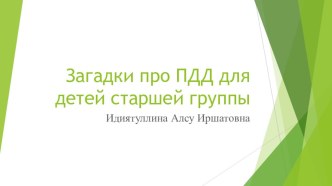 Загадки про ПДД для детей старшей группы

Идиятуллина Алсу Иршатовна